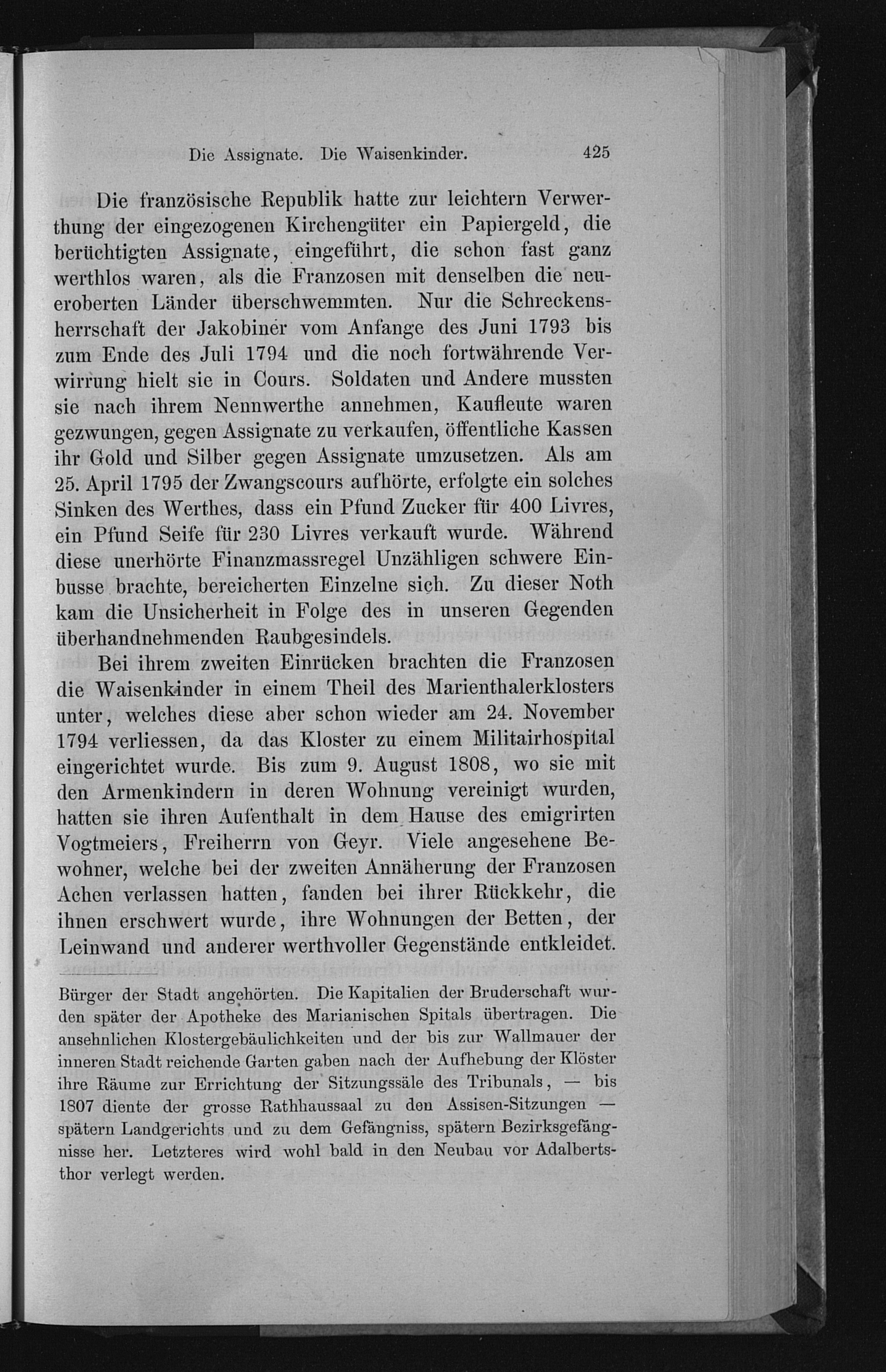 Die Assignate. Die Waisenkinder. 425

Die französische Republik hatte zur leichtern Verwerthung der eingezogenen Kirchengüter ein Papiergeld, die berüchtigten Assignate, eingeführt, die schon fast ganz werthlos waren, als die Franzosen mit denselben die neueroberten Länder überschwemmten. Nur die Schreckensherrschaft der Jakobiner vom Anfange des Juni 1793 bis zum Ende des Juli 1794 und die noch fortwährende Verwirrung hielt sie in Cours. Soldaten und Andere mussten sie nach ihrem Nennwerthe annehmen, Kaufleute waren gezwungen, gegen Assignate zu verkaufen, öffentliche Kassen ihr Gold und Silber gegen Assignate umzusetzen. Als am 25. April 1795 der Zwangscours aufhörte, erfolgte ein solches Sinken des Werthes, dass ein Pfund Zucker für 400 Livres, ein Pfund Seife für 230 Livres verkauft wurde. Während diese unerhörte Finanzmassregel Unzähligen schwere Einbusse brachte, bereicherten Einzelne sich. Zu dieser Noth kam die Unsicherheit in Folge des in unseren Gegenden überhandnehmenden Raubgesindels.

Bei ihrem zweiten Einrücken brachten die Franzosen die Waisenkinder in einem Theil des Marienthalerklosters unter, welches diese aber schon wieder am 24. November 1794 verliessen, da das Kloster zu einem Militairhospital eingerichtet wurde. Bis zum 9. August 1808, wo sie mit den Armenkindern in deren Wohnung vereinigt wurden, hatten sie ihren Aufenthalt in dem Hause des emigrirten Vogtmeiers, Freiherrn von Geyr. Viele angesehene Bewohner, welche bei der zweiten Annäherung der Franzosen Achen verlassen hatten, fanden bei ihrer Rückkehr, die ihnen erschwert wurde, ihre Wohnungen der Betten, der Leinwand und anderer werthvoller Gegenstände entkleidet.

Bürger der Stadt angehörten. Die Kapitalien der Bruderschaft wurden später der Apotheke des Marianischen Spitals übertragen. Die ansehnlichen Klostergebäulichkeiten und der bis zur Wallmauer der inneren Stadt reichende Garten gaben nach der Aufhebung der Klöster ihre Räume zur Errichtung der Sitzungssäle des Tribunals, — bis 1807 diente der grosse Rathhaussaal zu den Assisen-Sitzungen — spätern Landgerichts und zu dem Gefängniss, spätern Bezirksgefängnisse her. Letzteres wird wohl bald in den Neubau vor Adalbertsthor verlegt werden.